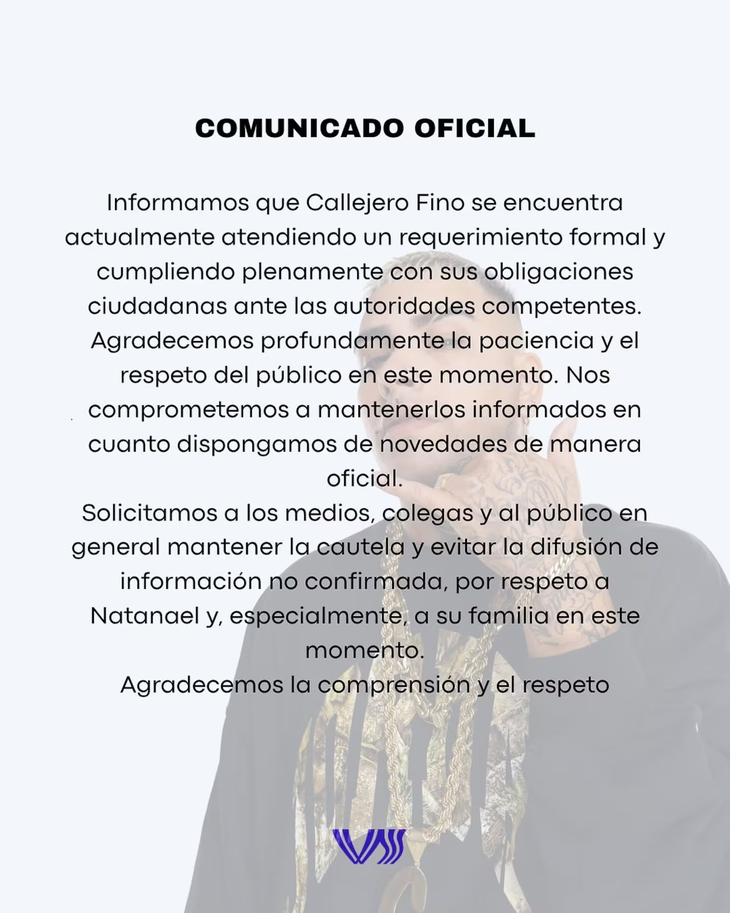 COMUNICADO OFICIAL

Informamos que Callejero Fino se encuentra actualmente atendiendo un requerimiento formal y cumpliendo plenamente con sus obligaciones ciudadanas ante las autoridades competentes. Agradecemos profundamente la paciencia y el respeto del público en este momento. Nos comprometemos a mantenerlos informados en cuanto dispongamos de novedades de manera oficial.

Solicitamos a los medios, colegas y al público en general mantener la cautela y evitar la difusión de información no confirmada, por respeto a Natanael y, especialmente, a su familia en este momento.

Agradecemos la comprensión y el respeto